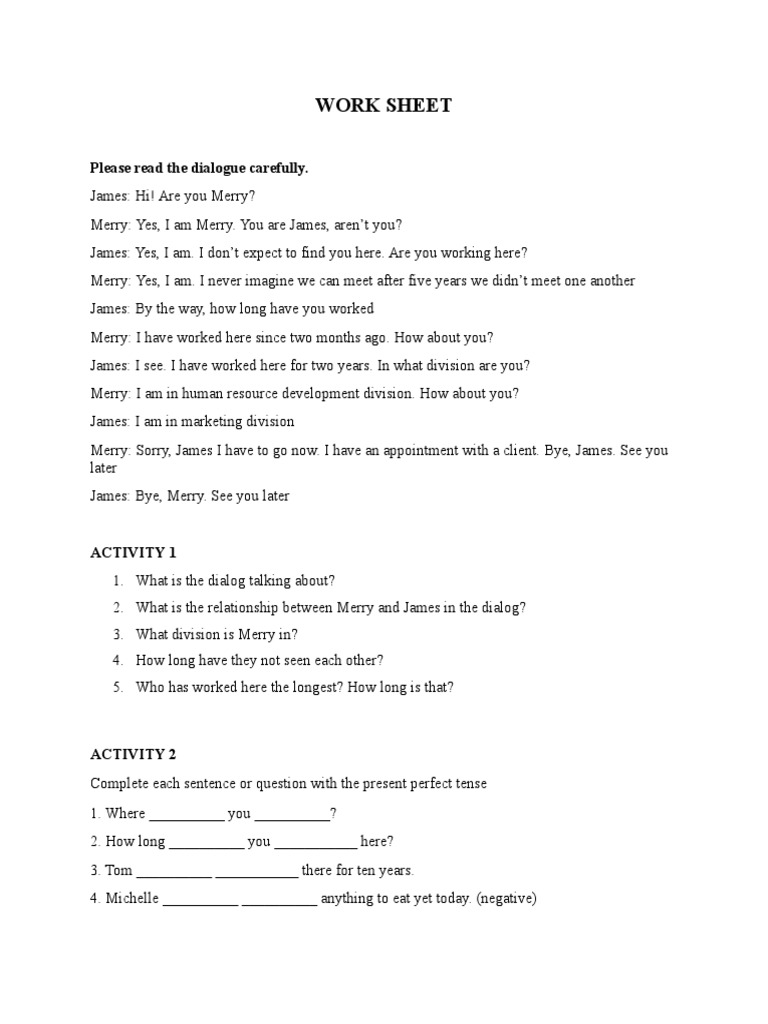 WORK SHEET

Please read the dialogue carefully.

James: Hi! Are you Merry?

Merry: Yes, I am Merry. You are James, aren't you?

James: Yes, I am. I don't expect to find you here. Are you working here?

Merry: Yes, I am. I never imagine we can meet after five years we didn't meet one another

James: By the way, how long have you worked

Merry: I have worked here since two months ago. How about you?

James: I see. I have worked here for two years. In what division are you?

Merry: I am in human resource development division. How about you?

James: I am in marketing division

Merry: Sorry, James I have to go now. I have an appointment with a client. Bye, James. See you later

James: Bye, Merry. See you later

ACTIVITY 1

1. What is the dialog talking about?
2. What is the relationship between Merry and James in the dialog?
3. What division is Merry in?
4. How long have they not seen each other?
5. Who has worked here the longest? How long is that?

ACTIVITY 2

Complete each sentence or question with the present perfect tense

1. Where __________ you __________?

2. How long __________ you __________ here?

3. Tom __________ __________ there for ten years.

4. Michelle __________ __________ anything to eat yet today. (negative)